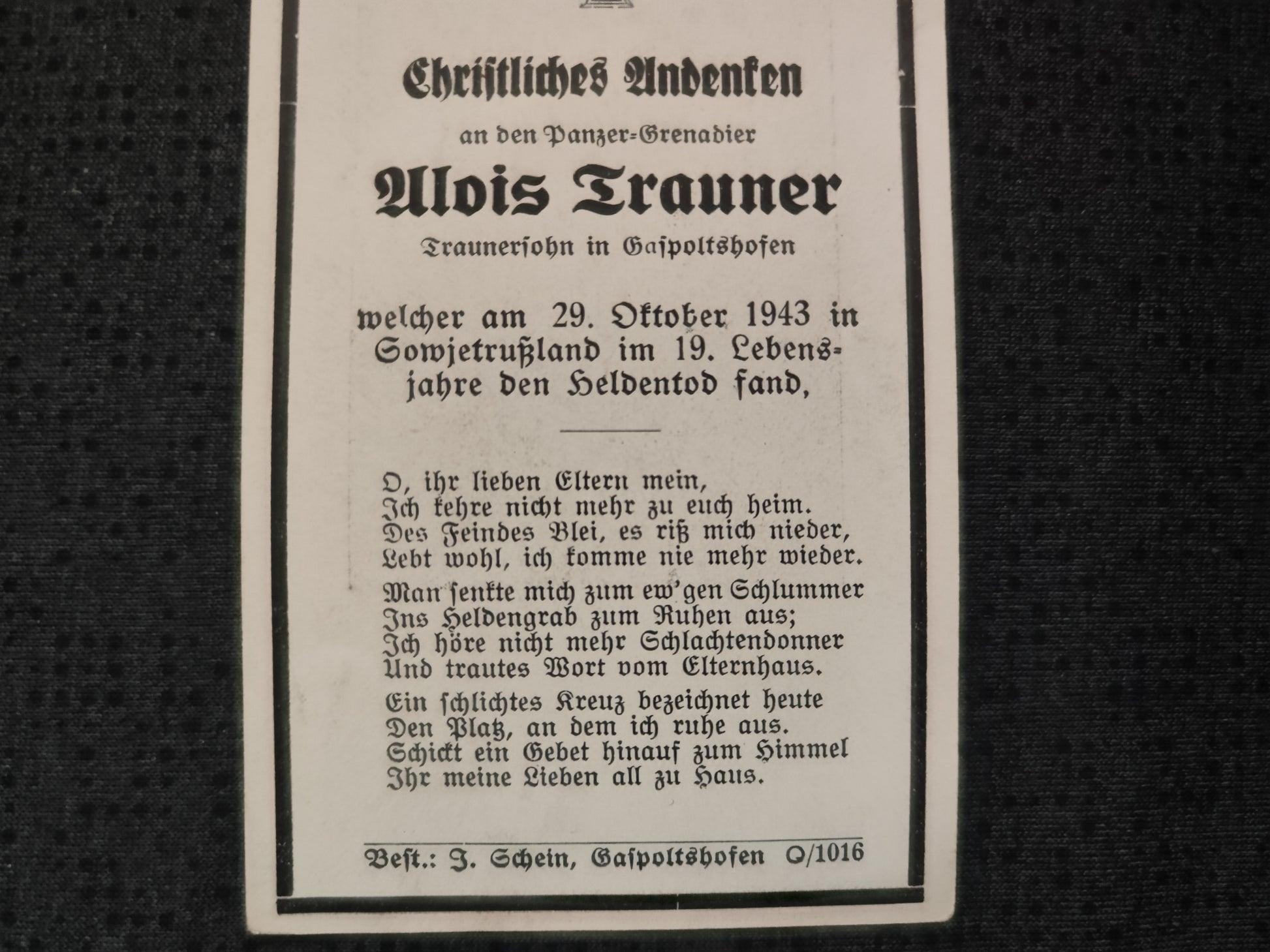 Christliches Andenken

an den Panzer-Grenadier

Alois Trauner

Traunersohn in Gaspoltshofen

welcher am 29. Oktober 1943 in Sowjetrußland im 19. Lebensjahre den Heldentod fand,

O, ihr lieben Eltern mein,
Ich kehre nicht mehr zu euch heim.
Des Feindes Blei, es riß mich nieder,
Lebt wohl, ich komme nie mehr wieder.

Man senkte mich zum ew'gen Schlummer
Ins Heldengrab zum Ruhen aus;
Ich höre nicht mehr Schlachtendonner
Und trautes Wort vom Elternhaus.

Ein schlichtes Kreuz bezeichnet heute
Den Platz, an dem ich ruhe aus.
Schickt ein Gebet hinauf zum Himmel
Ihr meine Lieben all zu Haus.

Best.: J. Schein, Gaspoltshofen O/1016